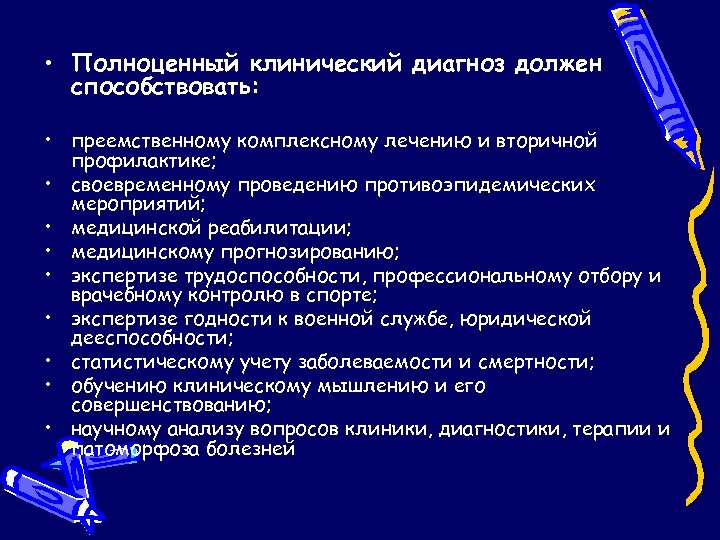 • Полноценный клинический диагноз должен способствовать:

• преемственному комплексному лечению и вторичной профилактике;
• своевременному проведению противоэпидемических мероприятий;
• медицинской реабилитации;
• медицинскому прогнозированию;
• экспертизе трудоспособности, профессиональному отбору и врачебному контролю в спорте;
• экспертизе годности к военной службе, юридической дееспособности;
• статистическому учету заболеваемости и смертности;
• обучению клиническому мышлению и его совершенствованию;
• научному анализу вопросов клиники, диагностики, терапии и патоморфоза болезней